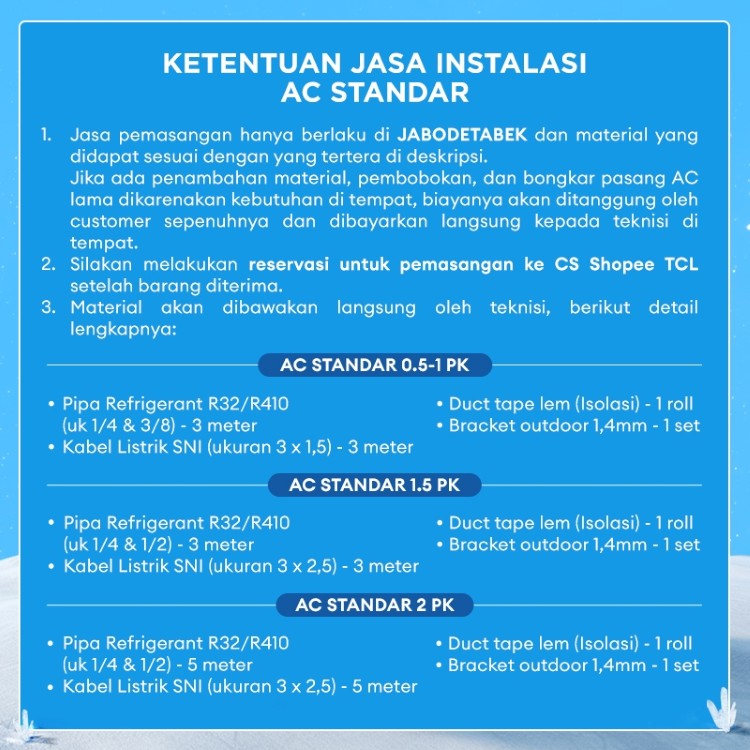 KETENTUAN JASA INSTALASI
AC STANDAR

1. Jasa pemasangan hanya berlaku di JABODETABEK dan material yang didapat sesuai dengan yang tertera di deskripsi.
Jika ada penambahan material, pembobokan, dan bongkar pasang AC lama dikarenakan kebutuhan di tempat, biayanya akan ditanggung oleh customer sepenuhnya dan dibayarkan langsung kepada teknisi di tempat.
2. Silakan melakukan reservasi untuk pemasangan ke CS Shopee TCL setelah barang diterima.
3. Material akan dibawakan langsung oleh teknisi, berikut detail lengkapnya:

AC STANDAR 0.5-1 PK

• Pipa Refrigerant R32/R410 (uk 1/4 & 3/8) - 3 meter
• Kabel Listrik SNI (ukuran 3 x 1,5) - 3 meter
• Duct tape lem (Isolasi) - 1 roll
• Bracket outdoor 1,4mm - 1 set

AC STANDAR 1.5 PK

• Pipa Refrigerant R32/R410 (uk 1/4 & 1/2) - 3 meter
• Kabel Listrik SNI (ukuran 3 x 2,5) - 3 meter
• Duct tape lem (Isolasi) - 1 roll
• Bracket outdoor 1,4mm - 1 set

AC STANDAR 2 PK

• Pipa Refrigerant R32/R410 (uk 1/4 & 1/2) - 5 meter
• Kabel Listrik SNI (ukuran 3 x 2,5) - 5 meter
• Duct tape lem (Isolasi) - 1 roll
• Bracket outdoor 1,4mm - 1 set